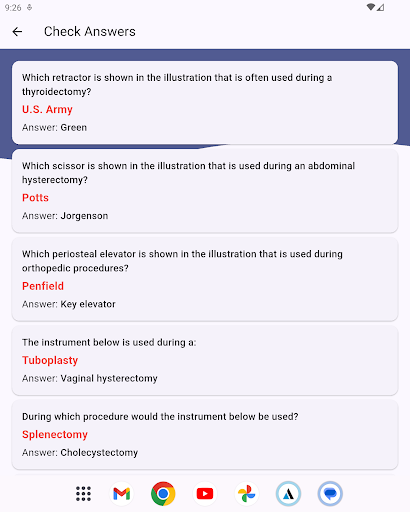 9:26

Check Answers

Which retractor is shown in the illustration that is often used during a thyroidectomy?

U.S. Army

Answer: Green

Which scissor is shown in the illustration that is used during an abdominal hysterectomy?

Potts

Answer: Jorgenson

Which periosteal elevator is shown in the illustration that is used during orthopedic procedures?

Penfield

Answer: Key elevator

The instrument below is used during a:

Tuboplasty

Answer: Vaginal hysterectomy

During which procedure would the instrument below be used?

Splenectomy

Answer: Cholecystectomy